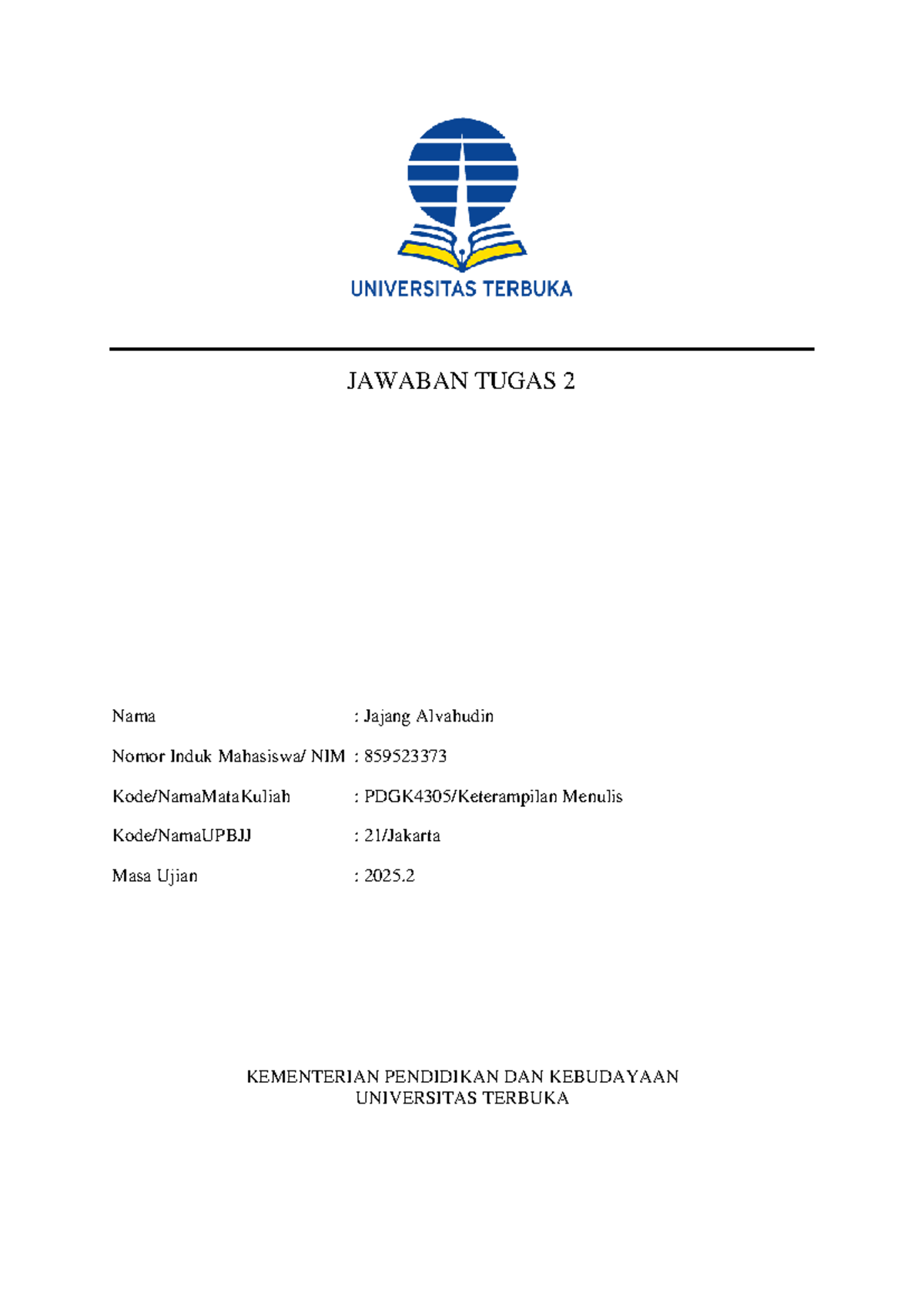 UNIVERSITAS TERBUKA

JAWABAN TUGAS 2

Nama : Jajang Alvahudin

Nomor Induk Mahasiswa/ NIM : 859523373

Kode/NamaMataKuliah : PDGK4305/Keterampilan Menulis

Kode/NamaUPBJJ : 21/Jakarta

Masa Ujian : 2025.2

KEMENTERIAN PENDIDIKAN DAN KEBUDAYAAN
UNIVERSITAS TERBUKA